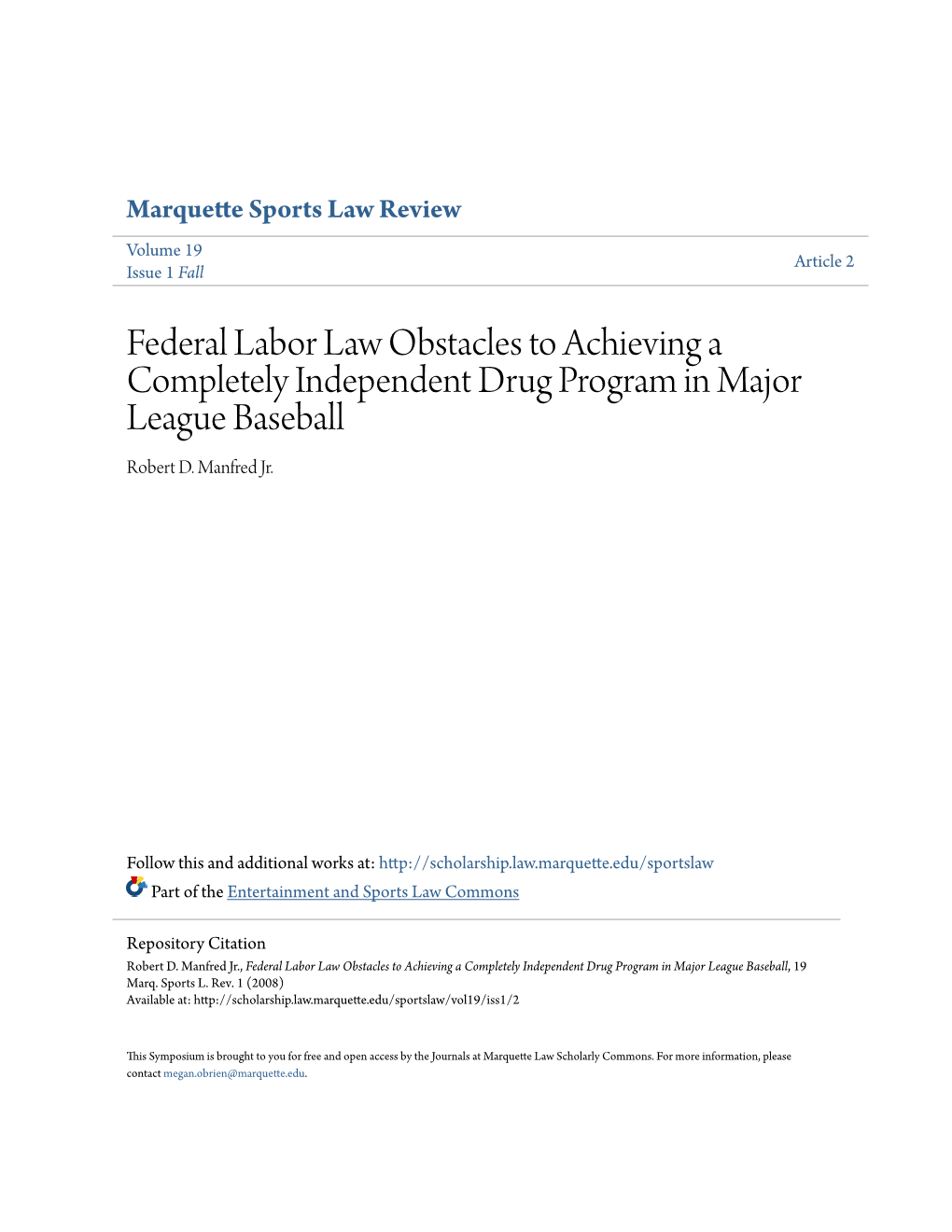 Marquette Sports Law Review

Volume 19
Issue 1 Fall

Article 2

Federal Labor Law Obstacles to Achieving a Completely Independent Drug Program in Major League Baseball

Robert D. Manfred Jr.

Follow this and additional works at: http://scholarship.law.marquette.edu/sportslaw

Part of the Entertainment and Sports Law Commons

Repository Citation
Robert D. Manfred Jr., Federal Labor Law Obstacles to Achieving a Completely Independent Drug Program in Major League Baseball, 19 Marq. Sports L. Rev. 1 (2008)
Available at: http://scholarship.law.marquette.edu/sportslaw/vol19/iss1/2

This Symposium is brought to you for free and open access by the Journals at Marquette Law Scholarly Commons. For more information, please contact megan.obrien@marquette.edu.